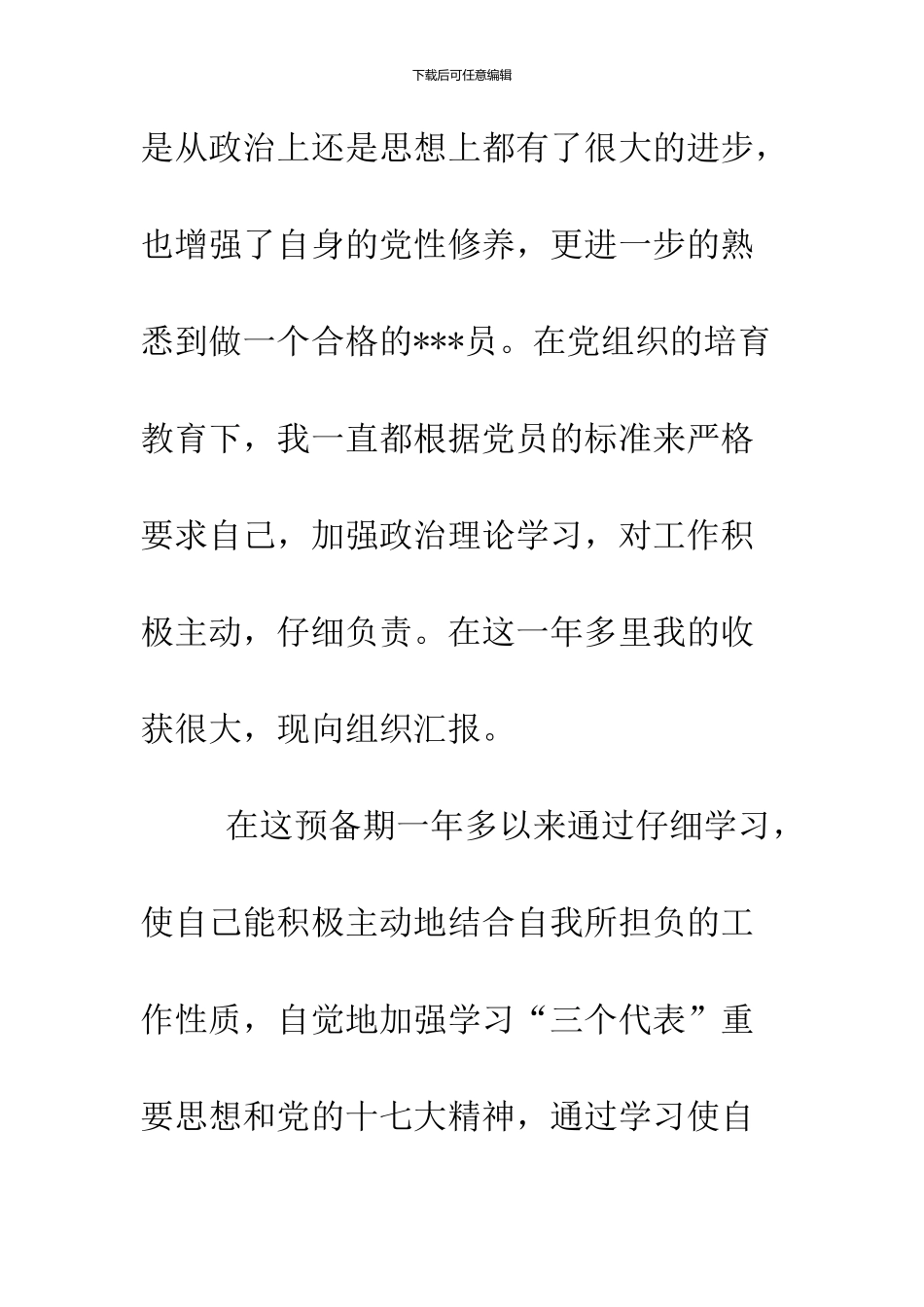 下载后可任意编辑

是从政治上还是思想上都有了很大的进步，也增强了自身的党性修养，更进一步的熟悉到做一个合格的***员。在党组织的培育教育下，我一直都根据党员的标准来严格要求自己，加强政治理论学习，对工作积极主动，仔细负责。在这一年多里我的收获很大，现向组织汇报。

在这预备期一年多以来通过仔细学习，使自己能积极主动地结合自我所担负的工作性质，自觉地加强学习“三个代表”重要思想和党的十七大精神，通过学习使自